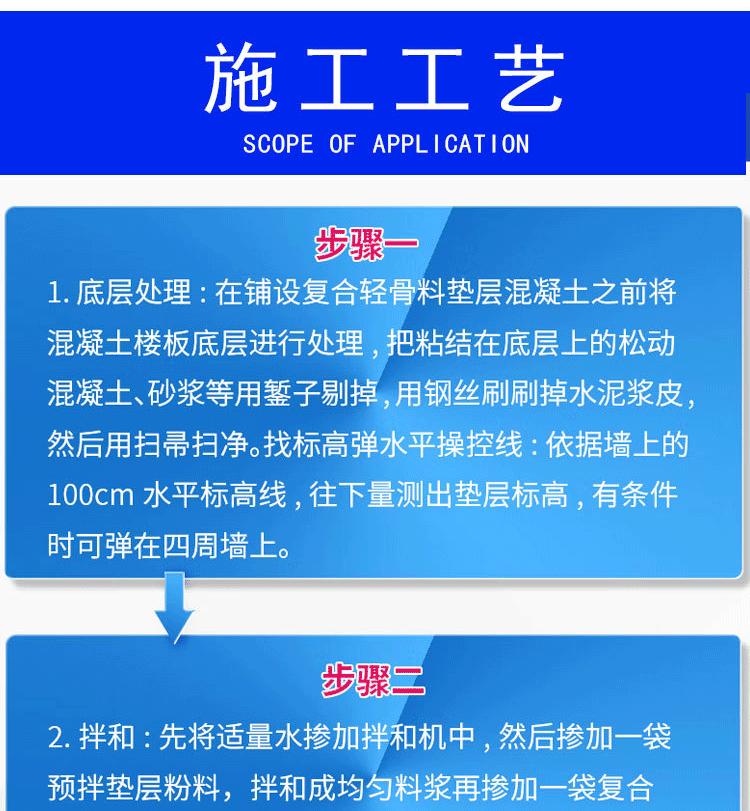 施工工艺
SCOPE OF APPLICATION

步骤一
1. 底层处理：在铺设复合轻骨料垫层混凝土之前将混凝土楼板底层进行处理，把粘结在底层上的松动混凝土、砂浆等用錾子剔掉，用钢丝刷刷掉水泥浆皮，然后用扫帚扫净。找标高弹水平操控线：依据墙上的100cm 水平标高线，往下量测出垫层标高，有条件时可弹在四周墙上。

步骤二
2. 拌和：先将适量水掺加拌和机中，然后掺加一袋预拌垫层粉料，拌和成均匀料浆再掺加一袋复合